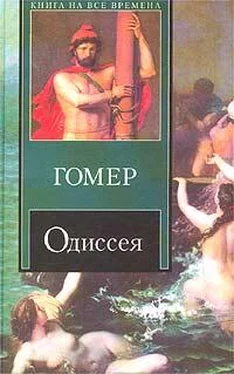 КНИГА НА ВСЕ ВРЕМЕНА

ГОМЕР

Одиссея